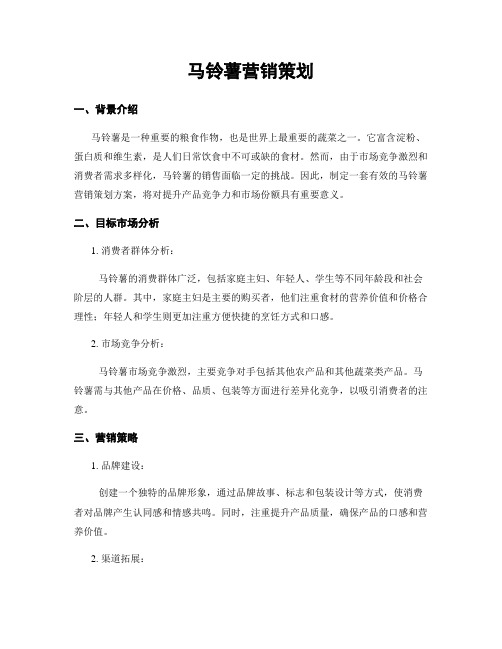 马铃薯营销策划

一、背景介绍

马铃薯是一种重要的粮食作物，也是世界上最重要的蔬菜之一。它富含淀粉、蛋白质和维生素，是人们日常饮食中不可或缺的食材。然而，由于市场竞争激烈和消费者需求多样化，马铃薯的销售面临一定的挑战。因此，制定一套有效的马铃薯营销策划方案，将对提升产品竞争力和市场份额具有重要意义。

二、目标市场分析

1. 消费者群体分析：

马铃薯的消费群体广泛，包括家庭主妇、年轻人、学生等不同年龄段和社会阶层的人群。其中，家庭主妇是主要的购买者，他们注重食材的营养价值和价格合理性；年轻人和学生则更加注重方便快捷的烹饪方式和口感。

2. 市场竞争分析：

马铃薯市场竞争激烈，主要竞争对手包括其他农产品和其他蔬菜类产品。马铃薯需与其他产品在价格、品质、包装等方面进行差异化竞争，以吸引消费者的注意。

三、营销策略

1. 品牌建设：

创建一个独特的品牌形象，通过品牌故事、标志和包装设计等方式，使消费者对品牌产生认同感和情感共鸣。同时，注重提升产品质量，确保产品的口感和营养价值。

2. 渠道拓展：